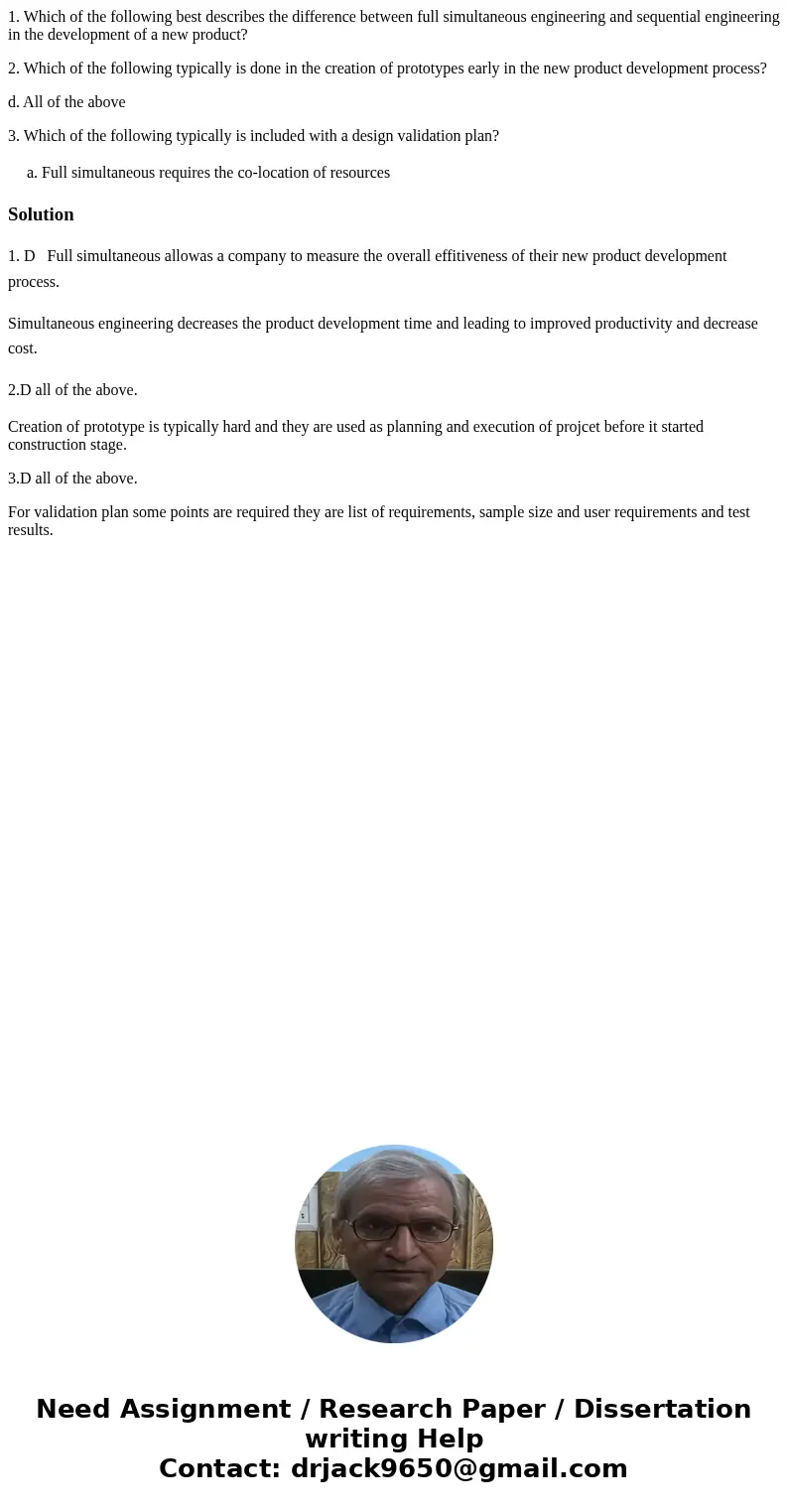 1. Which of the following best describes the difference between full simultaneous engineering and sequential engineering in the development of a new product?

2. Which of the following typically is done in the creation of prototypes early in the new product development process?

d. All of the above

3. Which of the following typically is included with a design validation plan?

a. Full simultaneous requires the co-location of resources

Solution

1. D Full simultaneous allowas a company to measure the overall effitiveness of their new product development process.

Simultaneous engineering decreases the product development time and leading to improved productivity and decrease cost.

2.D all of the above.

Creation of prototype is typically hard and they are used as planning and execution of projcet before it started construction stage.

3.D all of the above.

For validation plan some points are required they are list of requirements, sample size and user requirements and test results.

Need Assignment / Research Paper / Dissertation writing Help
Contact: drjack9650@gmail.com